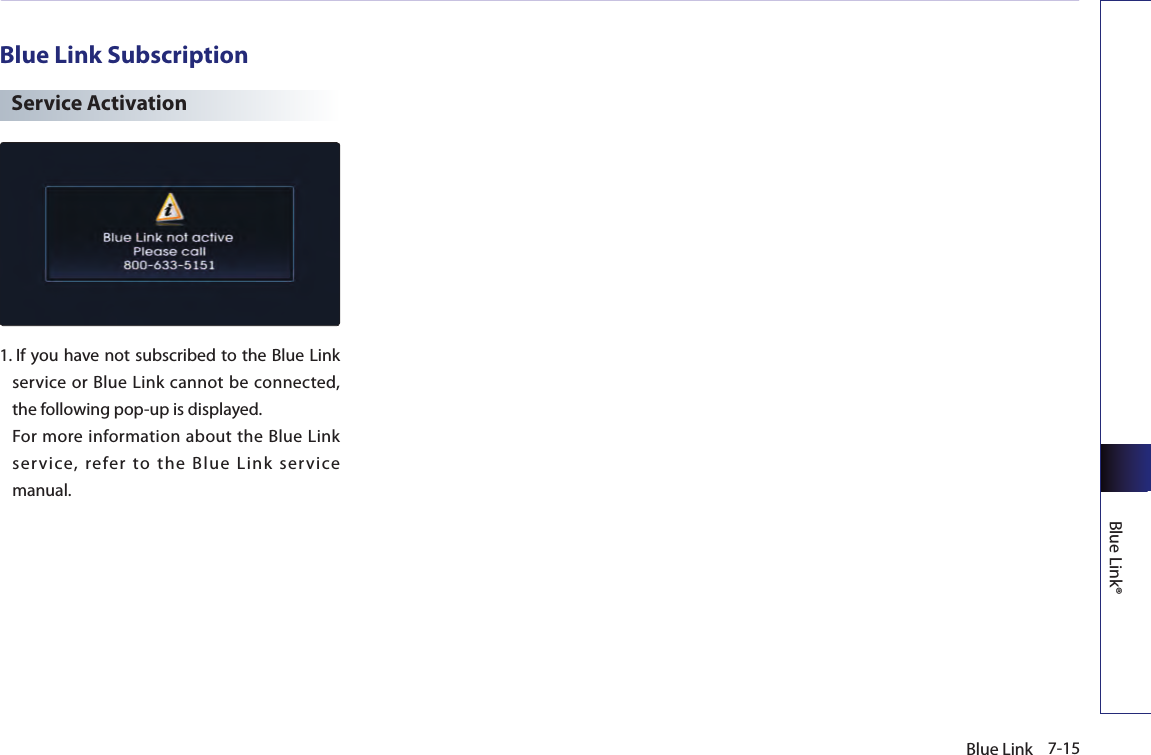 Blue Link Subscription

Service Activation

Blue Link not active
Please call
800-633-5151

1. If you have not subscribed to the Blue Link service or Blue Link cannot be connected, the following pop-up is displayed.
For more information about the Blue Link service, refer to the Blue Link service manual.

Blue Link®

Blue Link 7-15